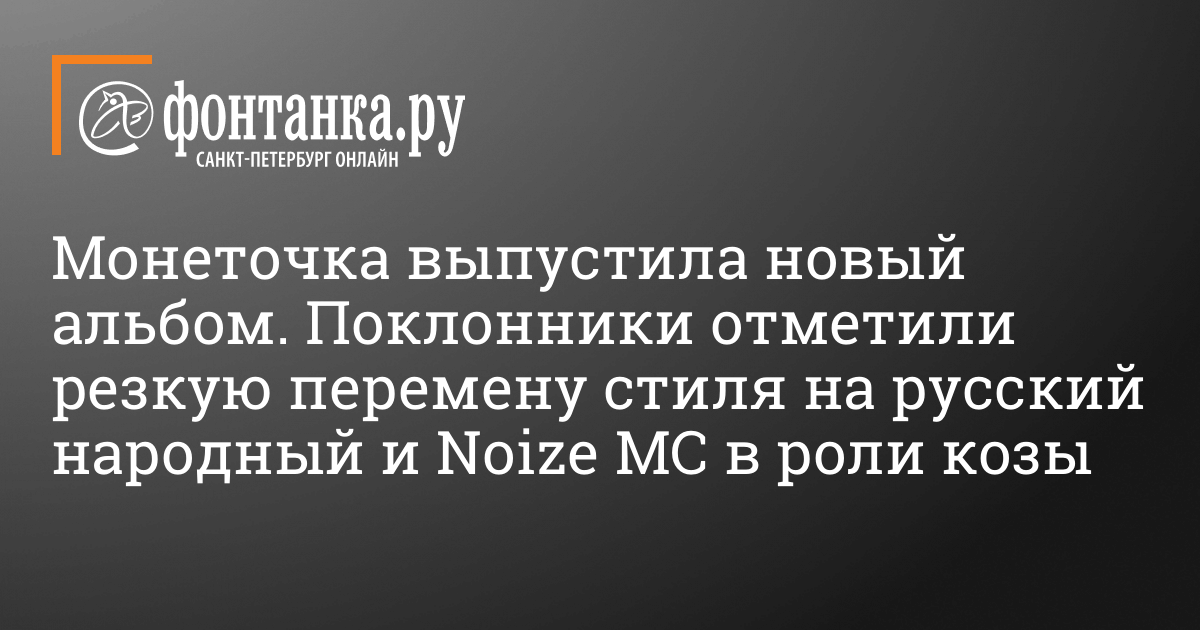 фонтанка.ру
САНКТ-ПЕТЕРБУРГ ОНЛАЙН

Монеточка выпустила новый альбом. Поклонники отметили резкую перемену стиля на русский народный и Noize MC в роли козы